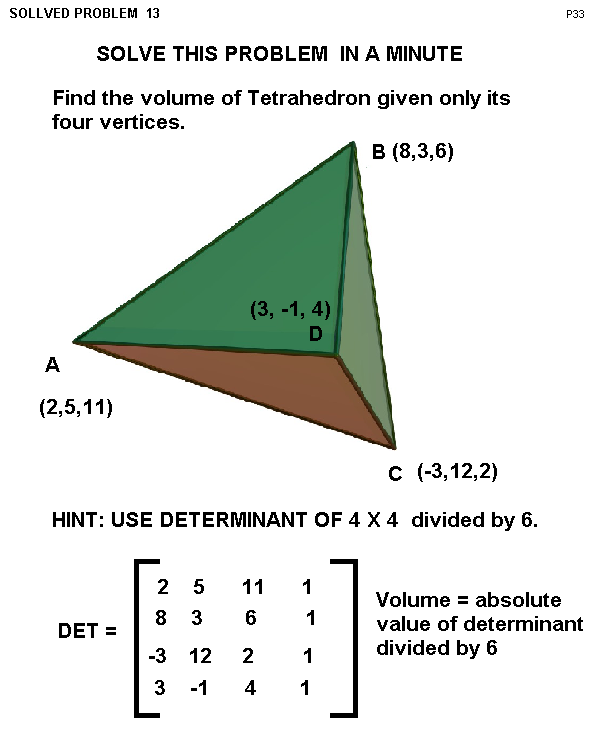 SOLLVED PROBLEM 13

P33

SOLVE THIS PROBLEM IN A MINUTE

Find the volume of Tetrahedron given only its four vertices.

B (8,3,6)

(3, -1, 4)
D

A

(2,5,11)

C (-3,12,2)

HINT: USE DETERMINANT OF 4 X 4 divided by 6.

DET = $\begin{bmatrix} 2 & 5 & 11 & 1 \\ 8 & 3 & 6 & 1 \\ -3 & 12 & 2 & 1 \\ 3 & -1 & 4 & 1 \end{bmatrix}$

Volume = absolute value of determinant divided by 6